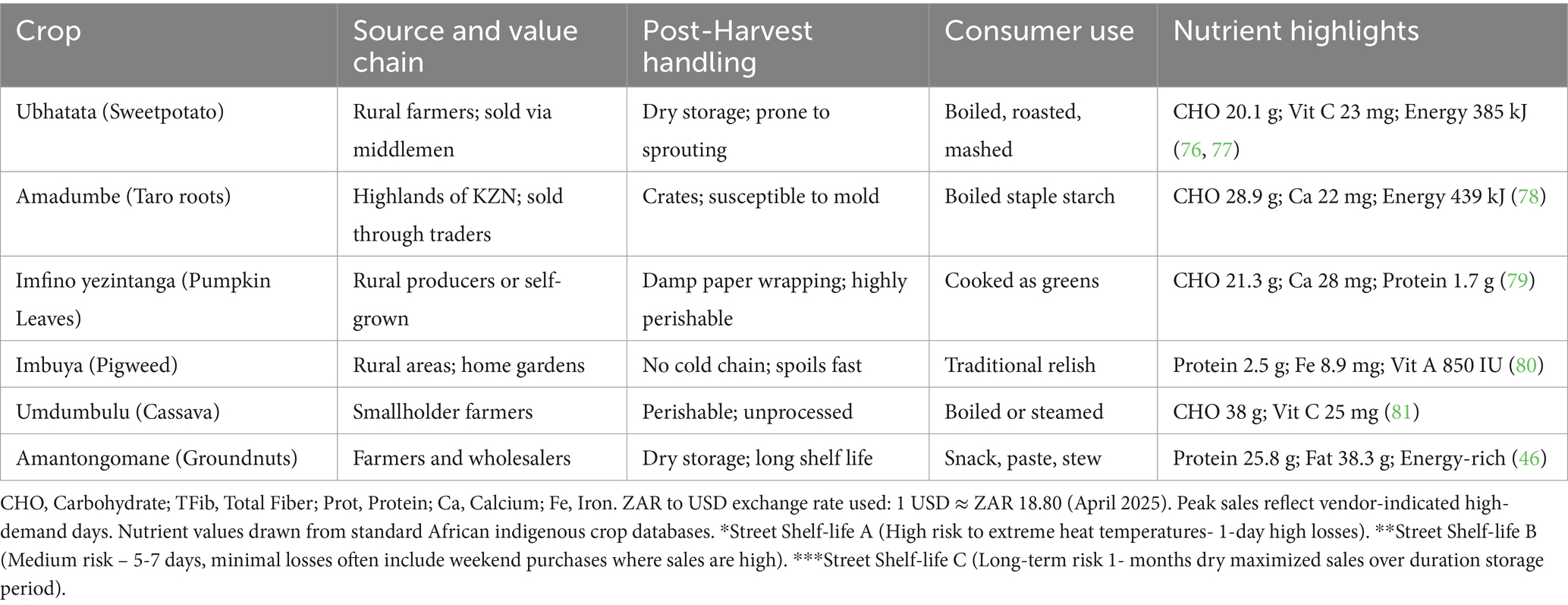 | Crop | Source and value chain | Post-Harvest handling | Consumer use | Nutrient highlights |
|---|---|---|---|---|
| Ubhatata (Sweetpotato) | Rural farmers; sold via middlemen | Dry storage; prone to sprouting | Boiled, roasted, mashed | CHO 20.1 g; Vit C 23 mg; Energy 385 kJ (76, 77) |
| Amadumbe (Taro roots) | Highlands of KZN; sold through traders | Crates; susceptible to mold | Boiled staple starch | CHO 28.9 g; Ca 22 mg; Energy 439 kJ (78) |
| Imfino yezintanga (Pumpkin Leaves) | Rural producers or self-grown | Damp paper wrapping; highly perishable | Cooked as greens | CHO 21.3 g; Ca 28 mg; Protein 1.7 g (79) |
| Imbuya (Pigweed) | Rural areas; home gardens | No cold chain; spoils fast | Traditional relish | Protein 2.5 g; Fe 8.9 mg; Vit A 850 IU (80) |
| Umdumbulu (Cassava) | Smallholder farmers | Perishable; unprocessed | Boiled or steamed | CHO 38 g; Vit C 25 mg (81) |
| Amantongomane (Groundnuts) | Farmers and wholesalers | Dry storage; long shelf life | Snack, paste, stew | Protein 25.8 g; Fat 38.3 g; Energy-rich (46) |

CHO, Carbohydrate; TFib, Total Fiber; Prot, Protein; Ca, Calcium; Fe, Iron. ZAR to USD exchange rate used: 1 USD ≈ ZAR 18.80 (April 2025). Peak sales reflect vendor-indicated high-demand days. Nutrient values drawn from standard African indigenous crop databases. *Street Shelf-life A (High risk to extreme heat temperatures- 1-day high losses). **Street Shelf-life B (Medium risk – 5-7 days, minimal losses often include weekend purchases where sales are high). ***Street Shelf-life C (Long-term risk 1- months dry maximized sales over duration storage period).